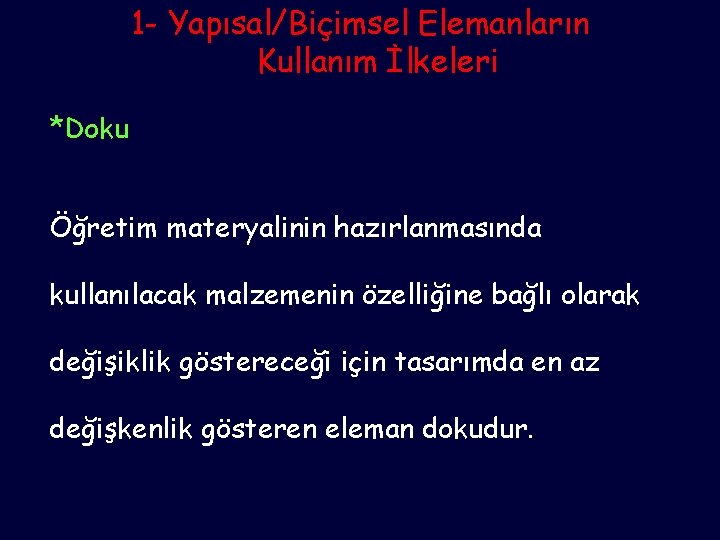 1- Yapısal/Biçimsel Elemanların Kullanım İlkeleri

*Doku

Öğretim materyalinin hazırlanmasında kullanılacak malzemenin özelliğine bağlı olarak değişiklik göstereceği için tasarımda en az değişkenlik gösteren eleman dokudur.